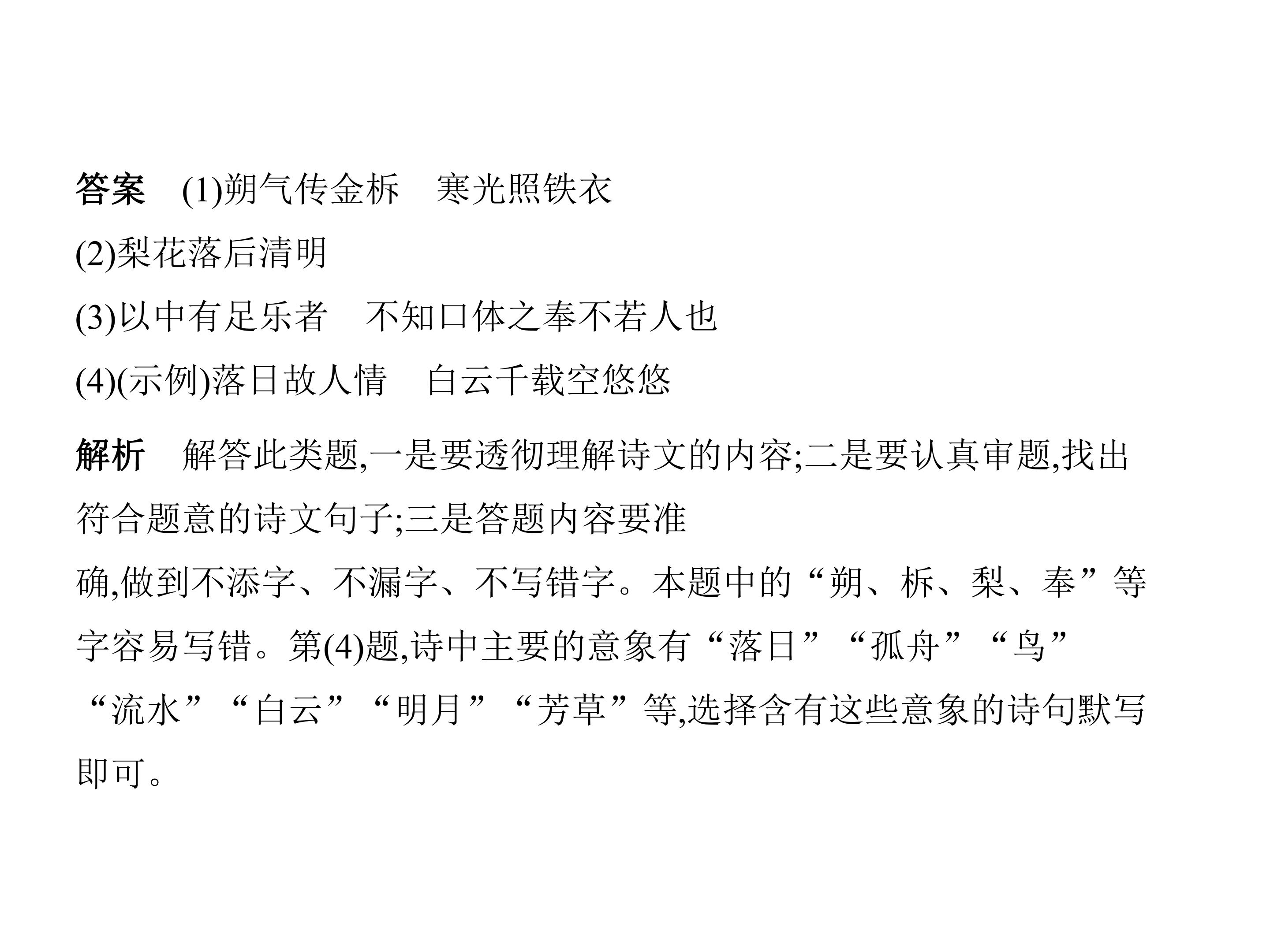 答案 (1)朔气传金柝 寒光照铁衣

(2)梨花落后清明

(3)以中有足乐者 不知口体之奉不若人也

(4)(示例)落日故人情 白云千载空悠悠

解析 解答此类题,一是要透彻理解诗文的内容;二是要认真审题,找出符合题意的诗文句子;三是答题内容要准确,做到不添字、不漏字、不写错字。本题中的“朔、柝、梨、奉”等字容易写错。第(4)题,诗中主要的意象有“落日”“孤舟”“鸟”“流水”“白云”“明月”“芳草”等,选择含有这些意象的诗句默写即可。